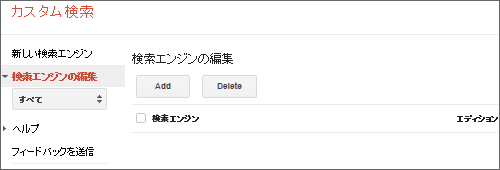 カスタム検索

新しい検索エンジン

検索エンジンの編集

すべて

ヘルプ

フィードバックを送信

検索エンジンの編集

Add

Delete

検索エンジン

エディション